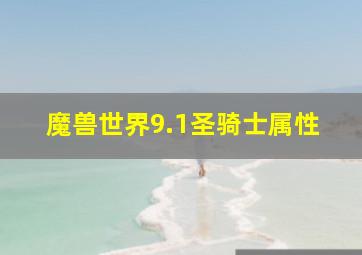 魔兽世界9.1圣骑士属性